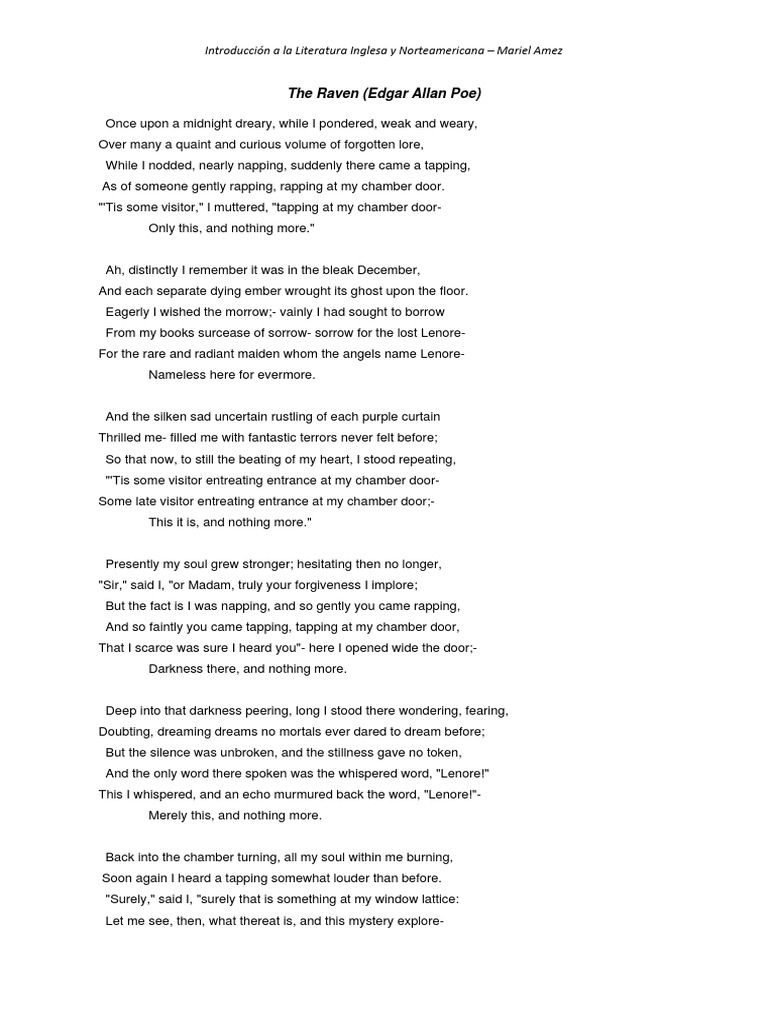 Introducción a la Literatura Inglesa y Norteamericana – Mariel Amez

The Raven (Edgar Allan Poe)

Once upon a midnight dreary, while I pondered, weak and weary,
Over many a quaint and curious volume of forgotten lore,
While I nodded, nearly napping, suddenly there came a tapping,
As of someone gently rapping, rapping at my chamber door.
"'Tis some visitor," I muttered, "tapping at my chamber door-
Only this, and nothing more."

Ah, distinctly I remember it was in the bleak December,
And each separate dying ember wrought its ghost upon the floor.
Eagerly I wished the morrow;- vainly I had sought to borrow
From my books surcease of sorrow- sorrow for the lost Lenore-
For the rare and radiant maiden whom the angels name Lenore-
Nameless here for evermore.

And the silken sad uncertain rustling of each purple curtain
Thrilled me- filled me with fantastic terrors never felt before;
So that now, to still the beating of my heart, I stood repeating,
"'Tis some visitor entreating entrance at my chamber door-
Some late visitor entreating entrance at my chamber door;-
This it is, and nothing more."

Presently my soul grew stronger; hesitating then no longer,
"Sir," said I, "or Madam, truly your forgiveness I implore;
But the fact is I was napping, and so gently you came rapping,
And so faintly you came tapping, tapping at my chamber door,
That I scarce was sure I heard you"- here I opened wide the door;-
Darkness there, and nothing more.

Deep into that darkness peering, long I stood there wondering, fearing,
Doubting, dreaming dreams no mortals ever dared to dream before;
But the silence was unbroken, and the stillness gave no token,
And the only word there spoken was the whispered word, "Lenore!"
This I whispered, and an echo murmured back the word, "Lenore!"-
Merely this, and nothing more.

Back into the chamber turning, all my soul within me burning,
Soon again I heard a tapping somewhat louder than before.
"Surely," said I, "surely that is something at my window lattice:
Let me see, then, what thereat is, and this mystery explore-